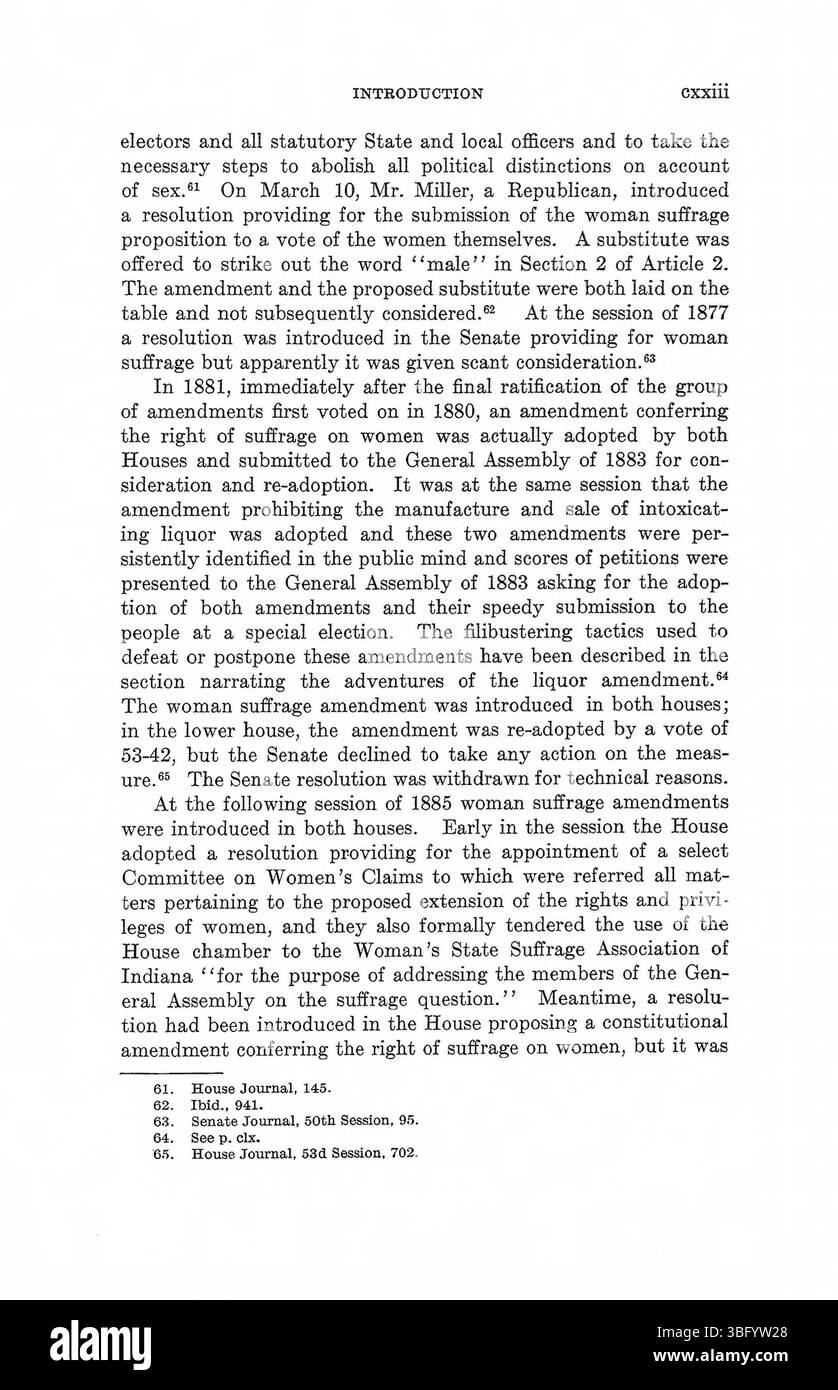 INTRODUCTION cxxiii

electors and all statutory State and local officers and to take the necessary steps to abolish all political distinctions on account of sex.$^{61}$ On March 10, Mr. Miller, a Republican, introduced a resolution providing for the submission of the woman suffrage proposition to a vote of the women themselves. A substitute was offered to strike out the word "male" in Section 2 of Article 2. The amendment and the proposed substitute were both laid on the table and not subsequently considered.$^{62}$ At the session of 1877 a resolution was introduced in the Senate providing for woman suffrage but apparently it was given scant consideration.$^{63}$

In 1881, immediately after the final ratification of the group of amendments first voted on in 1880, an amendment conferring the right of suffrage on women was actually adopted by both Houses and submitted to the General Assembly of 1883 for consideration and re-adoption. It was at the same session that the amendment prohibiting the manufacture and sale of intoxicating liquor was adopted and these two amendments were persistently identified in the public mind and scores of petitions were presented to the General Assembly of 1883 asking for the adoption of both amendments and their speedy submission to the people at a special election. The filibustering tactics used to defeat or postpone these amendments have been described in the section narrating the adventures of the liquor amendment.$^{64}$ The woman suffrage amendment was introduced in both houses; in the lower house, the amendment was re-adopted by a vote of 53-42, but the Senate declined to take any action on the measure.$^{65}$ The Senate resolution was withdrawn for technical reasons.

At the following session of 1885 woman suffrage amendments were introduced in both houses. Early in the session the House adopted a resolution providing for the appointment of a select Committee on Women's Claims to which were referred all matters pertaining to the proposed extension of the rights and privileges of women, and they also formally tendered the use of the House chamber to the Woman's State Suffrage Association of Indiana "for the purpose of addressing the members of the General Assembly on the suffrage question." Meantime, a resolution had been introduced in the House proposing a constitutional amendment conferring the right of suffrage on women, but it was

61. House Journal, 145.
62. Ibid., 941.
63. Senate Journal, 50th Session, 95.
64. See p. clx.
65. House Journal, 53d Session, 702.

alamy

Image ID: 3BFYW28
www.alamy.com